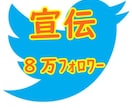 宣伝

８万フォロワー